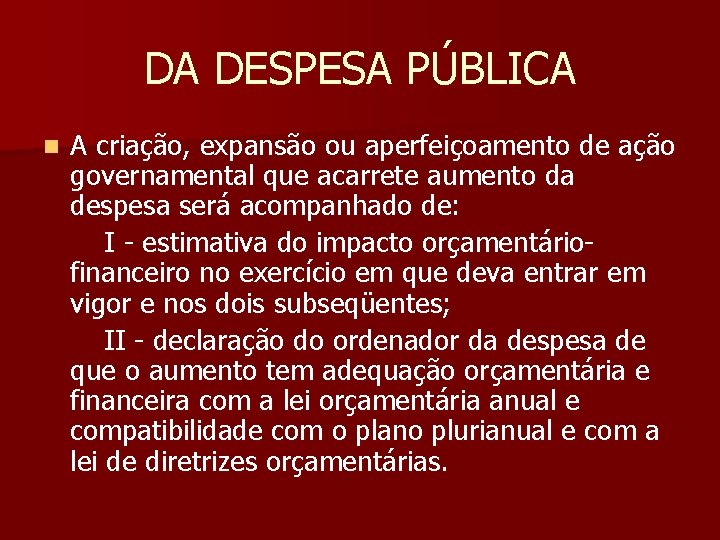 DA DESPESA PÚBLICA

A criação, expansão ou aperfeiçoamento de ação governamental que acarrete aumento da despesa será acompanhado de:

I - estimativa do impacto orçamentário-financeiro no exercício em que deva entrar em vigor e nos dois subseqüentes;

II - declaração do ordenador da despesa de que o aumento tem adequação orçamentária e financeira com a lei orçamentária anual e compatibilidade com o plano plurianual e com a lei de diretrizes orçamentárias.